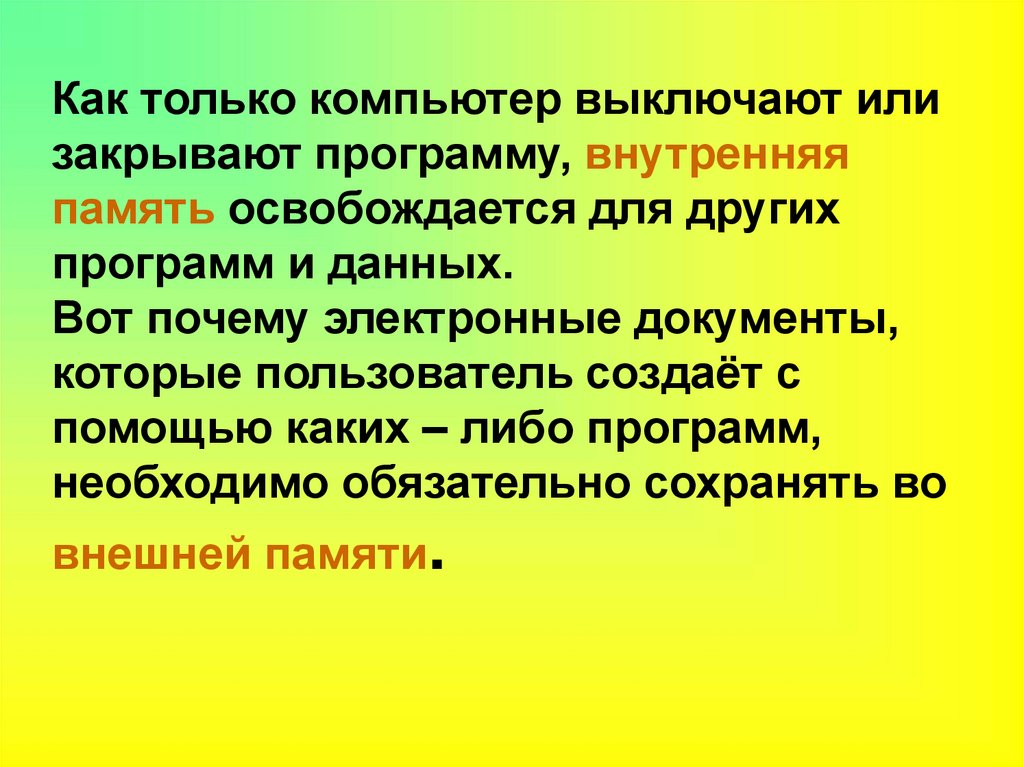 Как только компьютер выключают или закрывают программу, внутренняя память освобождается для других программ и данных.
Вот почему электронные документы, которые пользователь создаёт с помощью каких – либо программ, необходимо обязательно сохранять во внешней памяти.